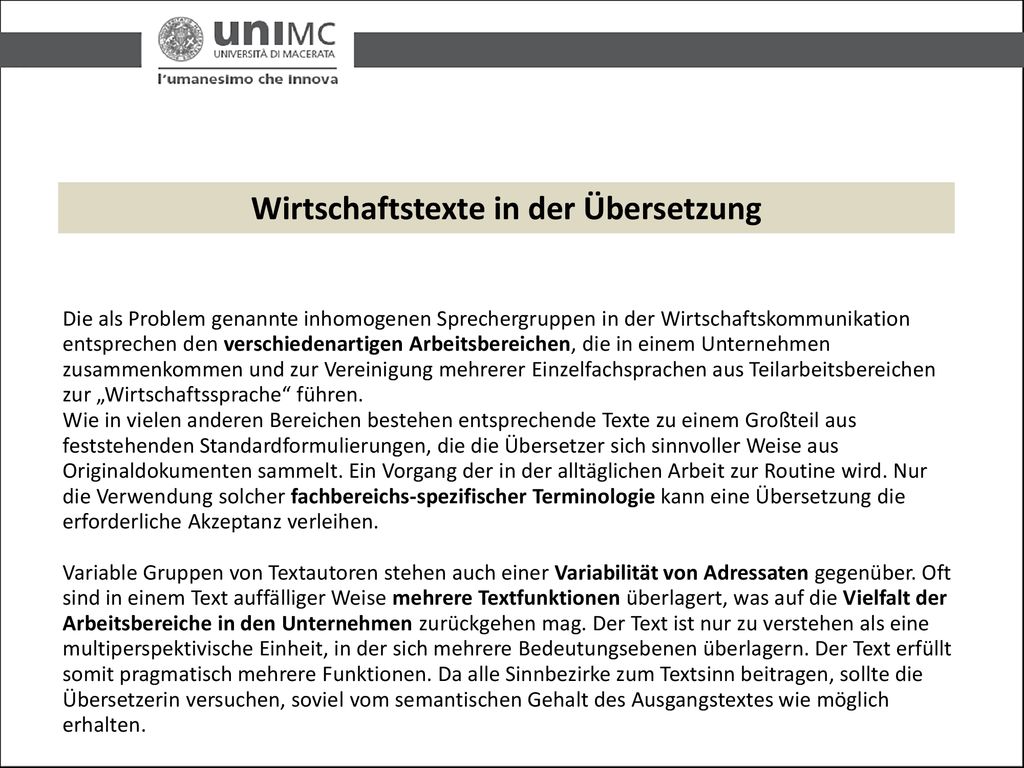 uniMC
UNIVERSITÀ DI MACERATA
l'umanesimo che innova

Wirtschaftstexte in der Übersetzung

Die als Problem genannte inhomogenen Sprechergruppen in der Wirtschaftskommunikation entsprechen den verschiedenartigen Arbeitsbereichen, die in einem Unternehmen zusammenkommen und zur Vereinigung mehrerer Einzelfachsprachen aus Teilarbeitsbereichen zur „Wirtschaftssprache“ führen.
Wie in vielen anderen Bereichen bestehen entsprechende Texte zu einem Großteil aus feststehenden Standardformulierungen, die die Übersetzer sich sinnvoller Weise aus Originaldokumenten sammelt. Ein Vorgang der in der alltäglichen Arbeit zur Routine wird. Nur die Verwendung solcher fachbereichs-spezifischer Terminologie kann eine Übersetzung die erforderliche Akzeptanz verleihen.

Variable Gruppen von Textautoren stehen auch einer Variabilität von Adressaten gegenüber. Oft sind in einem Text auffälliger Weise mehrere Textfunktionen überlagert, was auf die Vielfalt der Arbeitsbereiche in den Unternehmen zurückgehen mag. Der Text ist nur zu verstehen als eine multiperspektivische Einheit, in der sich mehrere Bedeutungsebenen überlagern. Der Text erfüllt somit pragmatisch mehrere Funktionen. Da alle Sinnbezirke zum Textsinn beitragen, sollte die Übersetzerin versuchen, soviel vom semantischen Gehalt des Ausgangstextes wie möglich erhalten.